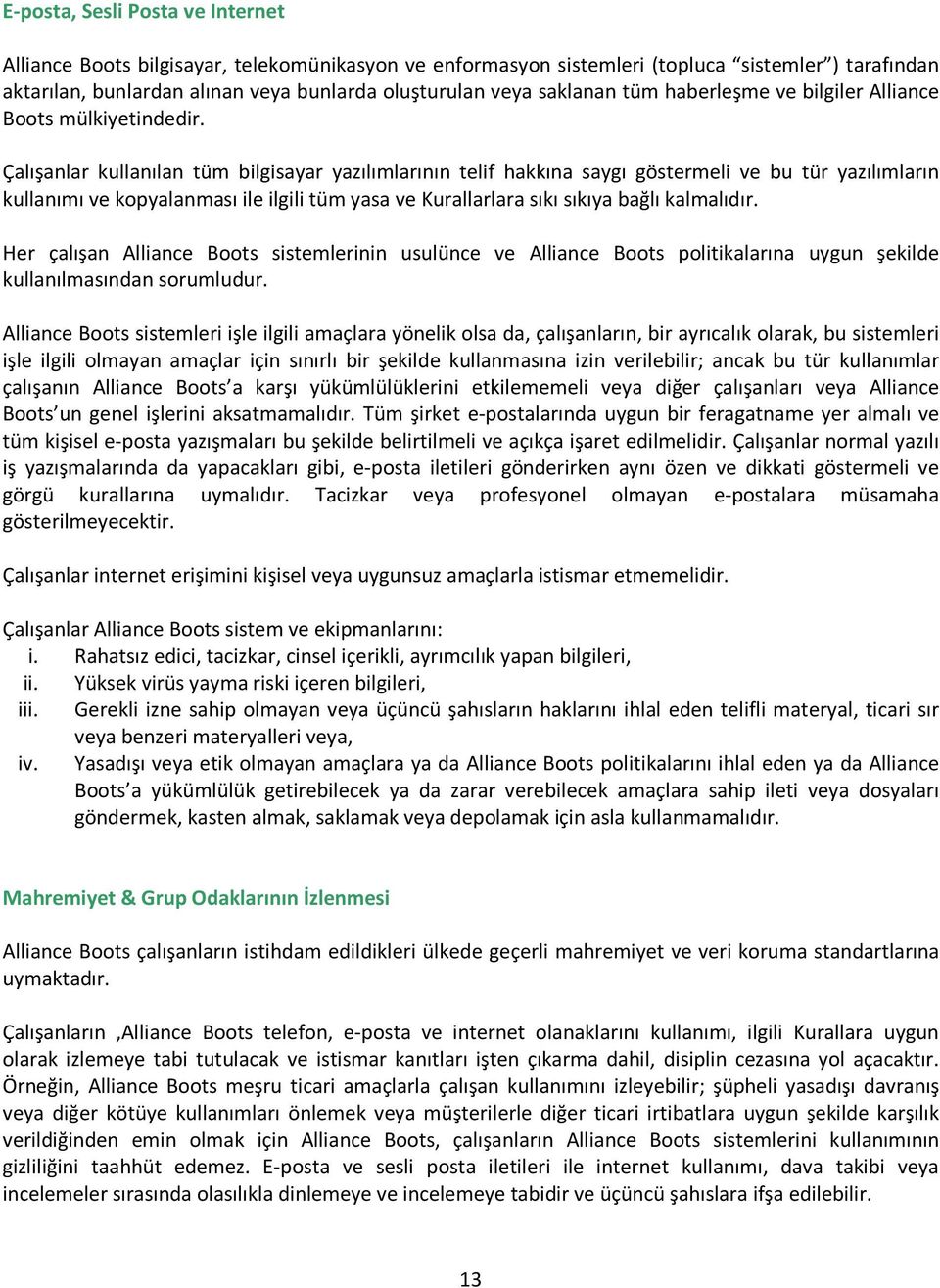 E-posta, Sesli Posta ve Internet

Alliance Boots bilgisayar, telekomünikasyon ve enformasyon sistemleri (topluca “sistemler”) tarafından aktarılan, bunlardan alınan veya bunlarda oluşturulan veya saklanan tüm haberleşme ve bilgiler Alliance Boots mülkiyetindedir.

Çalışanlar kullanılan tüm bilgisayar yazılımlarının telif hakkına saygı göstermeli ve bu tür yazılımların kullanımı ve kopyalanması ile ilgili tüm yasa ve Kurallarlara sıkı sıkıya bağlı kalmalıdır.

Her çalışan Alliance Boots sistemlerinin usulünce ve Alliance Boots politikalarına uygun şekilde kullanılmasından sorumludur.

Alliance Boots sistemleri işle ilgili amaçlara yönelik olsa da, çalışanların, bir ayrıcalık olarak, bu sistemleri işle ilgili olmayan amaçlar için sınırlı bir şekilde kullanmasına izin verilebilir; ancak bu tür kullanımlar çalışanın Alliance Boots’a karşı yükümlülüklerini etkilememeli veya diğer çalışanları veya Alliance Boots’un genel işlerini aksatmamalıdır. Tüm şirket e-postalarında uygun bir feragatname yer almalı ve tüm kişisel e-posta yazışmaları bu şekilde belirtilmeli ve açıkça işaret edilmelidir. Çalışanlar normal yazılı iş yazışmalarında da yapacakları gibi, e-posta iletileri gönderirken aynı özen ve dikkati göstermeli ve görgü kurallarına uymalıdır. Tacizkar veya profesyonel olmayan e-postalara müsamaha gösterilmeyecektir.

Çalışanlar internet erişimini kişisel veya uygunsuz amaçlarla istismar etmemelidir.

Çalışanlar Alliance Boots sistem ve ekipmanlarını:
i. Rahatsız edici, tacizkar, cinsel içerikli, ayrımcılık yapan bilgileri,
ii. Yüksek virüs yayma riski içeren bilgileri,
iii. Gerekli izne sahip olmayan veya üçüncü şahısların haklarını ihlal eden telifli materyal, ticari sır veya benzeri materyalleri veya,
iv. Yasadışı veya etik olmayan amaçlara ya da Alliance Boots politikalarını ihlal eden ya da Alliance Boots’a yükümlülük getirebilecek ya da zarar verebilecek amaçlara sahip ileti veya dosyaları göndermek, kasten almak, saklamak veya depolamak için asla kullanmamalıdır.

Mahremiyet & Grup Odaklarının İzlenmesi

Alliance Boots çalışanların istihdam edildikleri ülkede geçerli mahremiyet ve veri koruma standartlarına uymaktadır.

Çalışanların ,Alliance Boots telefon, e-posta ve internet olanaklarını kullanımı, ilgili Kurallara uygun olarak izlemeye tabi tutulacak ve istismar kanıtları işten çıkarma dahil, disiplin cezasına yol açacaktır. Örneğin, Alliance Boots meşru ticari amaçlarla çalışan kullanımını izleyebilir; şüpheli yasadışı davranış veya diğer kötüye kullanımları önlemek veya müşterilerle diğer ticari irtibatlara uygun şekilde karşılık verildiğinden emin olmak için Alliance Boots, çalışanların Alliance Boots sistemlerini kullanımının gizliliğini taahhüt edemez. E-posta ve sesli posta iletileri ile internet kullanımı, dava takibi veya incelemeler sırasında olasılıkla dinlemeye ve incelemeye tabidir ve üçüncü şahıslara ifşa edilebilir.

13